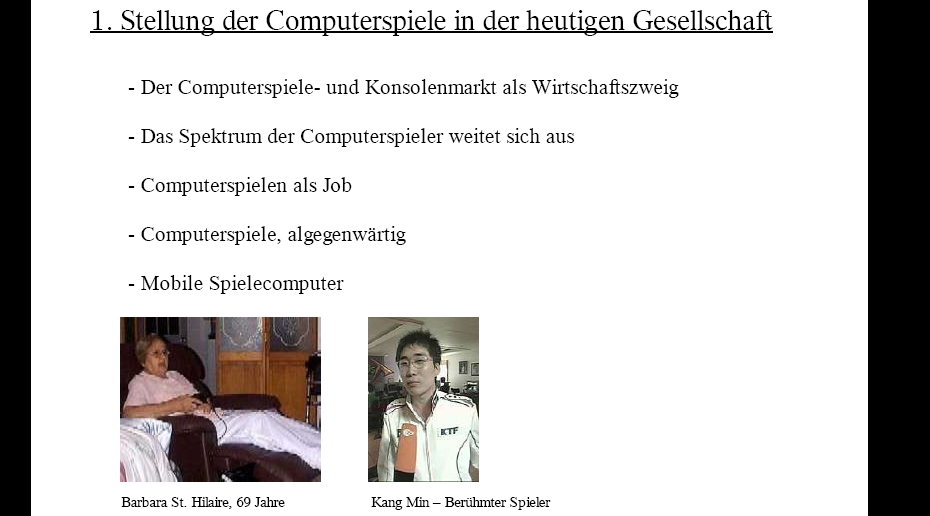 1. Stellung der Computerspiele in der heutigen Gesellschaft

- Der Computerspiele- und Konsolenmarkt als Wirtschaftszweig

- Das Spektrum der Computerspieler weitet sich aus

- Computerspielen als Job

- Computerspiele, algegenwärtig

- Mobile Spielecomputer

KTF

Barbara St. Hilaire, 69 Jahre

Kang Min – Berühmter Spieler